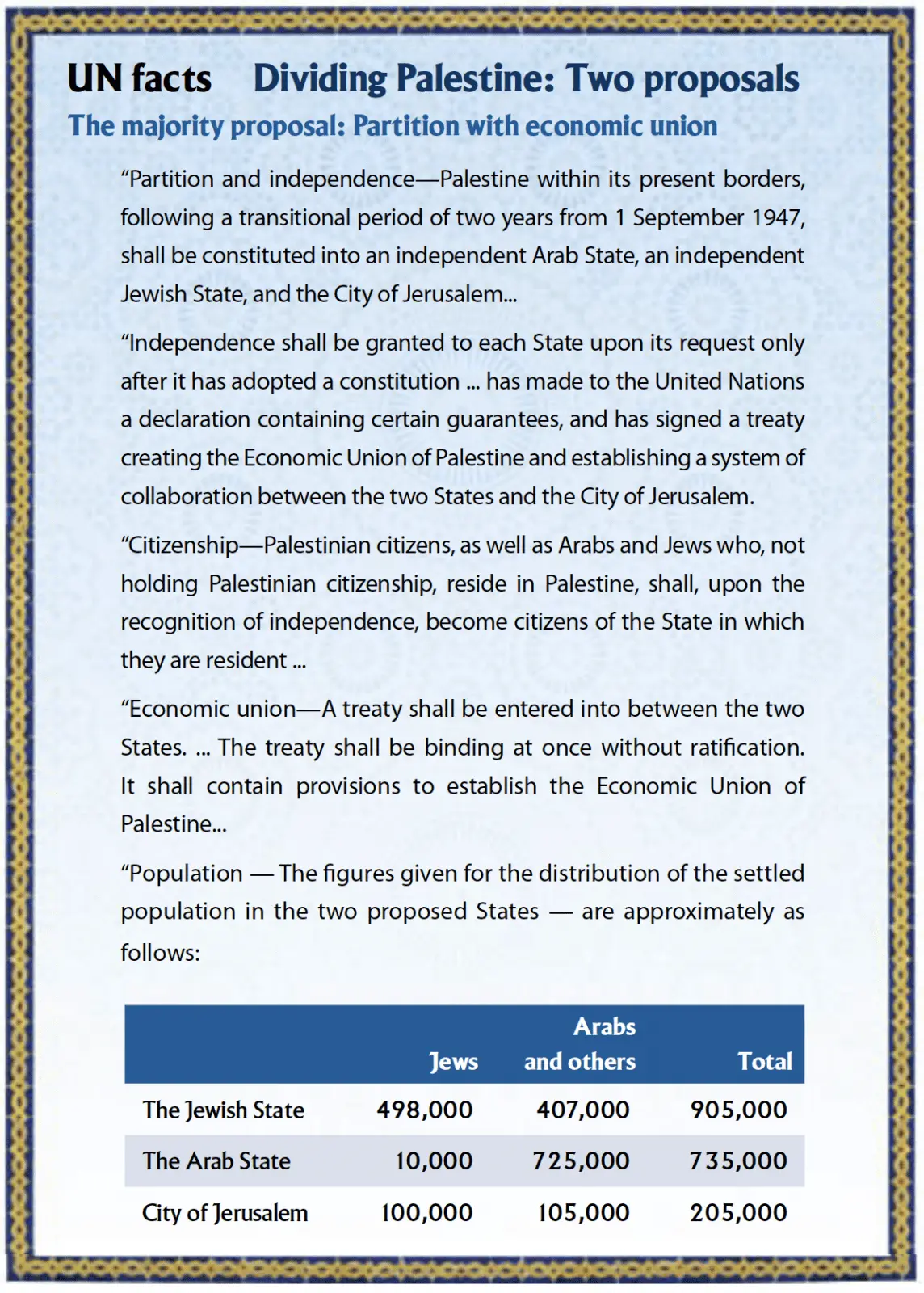 UN facts Dividing Palestine: Two proposals

The majority proposal: Partition with economic union

“Partition and independence—Palestine within its present borders, following a transitional period of two years from 1 September 1947, shall be constituted into an independent Arab State, an independent Jewish State, and the City of Jerusalem...

“Independence shall be granted to each State upon its request only after it has adopted a constitution ... has made to the United Nations a declaration containing certain guarantees, and has signed a treaty creating the Economic Union of Palestine and establishing a system of collaboration between the two States and the City of Jerusalem.

“Citizenship—Palestinian citizens, as well as Arabs and Jews who, not holding Palestinian citizenship, reside in Palestine, shall, upon the recognition of independence, become citizens of the State in which they are resident ...

“Economic union—A treaty shall be entered into between the two States. ... The treaty shall be binding at once without ratification. It shall contain provisions to establish the Economic Union of Palestine...

“Population — The figures given for the distribution of the settled population in the two proposed States — are approximately as follows:

| | Jews | Arabs and others | Total |
|---|---|---|---|
| The Jewish State | 498,000 | 407,000 | 905,000 |
| The Arab State | 10,000 | 725,000 | 735,000 |
| City of Jerusalem | 100,000 | 105,000 | 205,000 |